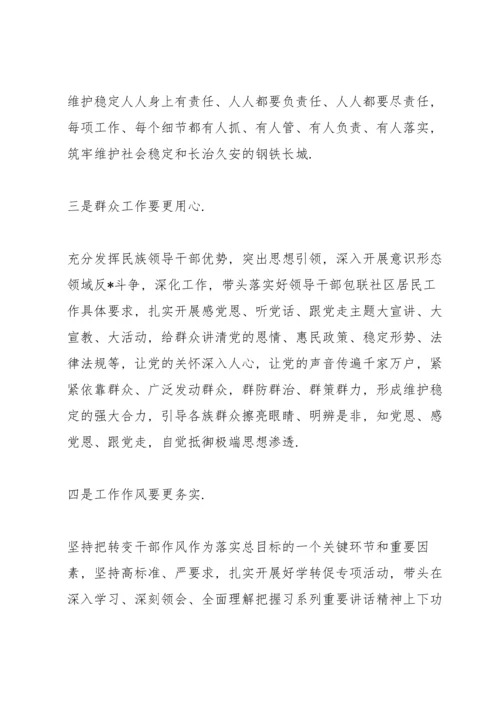 维护稳定人人身上有责任、人人都要负责任、人人都要尽责任，每项工作、每个细节都有人抓、有人管、有人负责、有人落实，筑牢维护社会稳定和长治久安的钢铁长城.

三是群众工作要更用心.

充分发挥民族领导干部优势，突出思想引领，深入开展意识形态领域反*斗争，深化工作，带头落实好领导干部包联社区居民工作具体要求，扎实开展感党恩、听党话、跟党走主题大宣讲、大宣教、大活动，给群众讲清党的恩情、惠民政策、稳定形势、法律法规等，让党的关怀深入人心，让党的声音传遍千家万户，紧紧依靠群众、广泛发动群众，群防群治、群策群力，形成维护稳定的强大合力，引导各族群众擦亮眼睛、明辨是非，知党恩、感党恩、跟党走，自觉抵御极端思想渗透.

四是工作作风要更务实.

坚持把转变干部作风作为落实总目标的一个关键环节和重要因素，坚持高标准、严要求，扎实开展好学转促专项活动，带头在深入学习、深刻领会、全面理解把握习系列重要讲话精神上下功